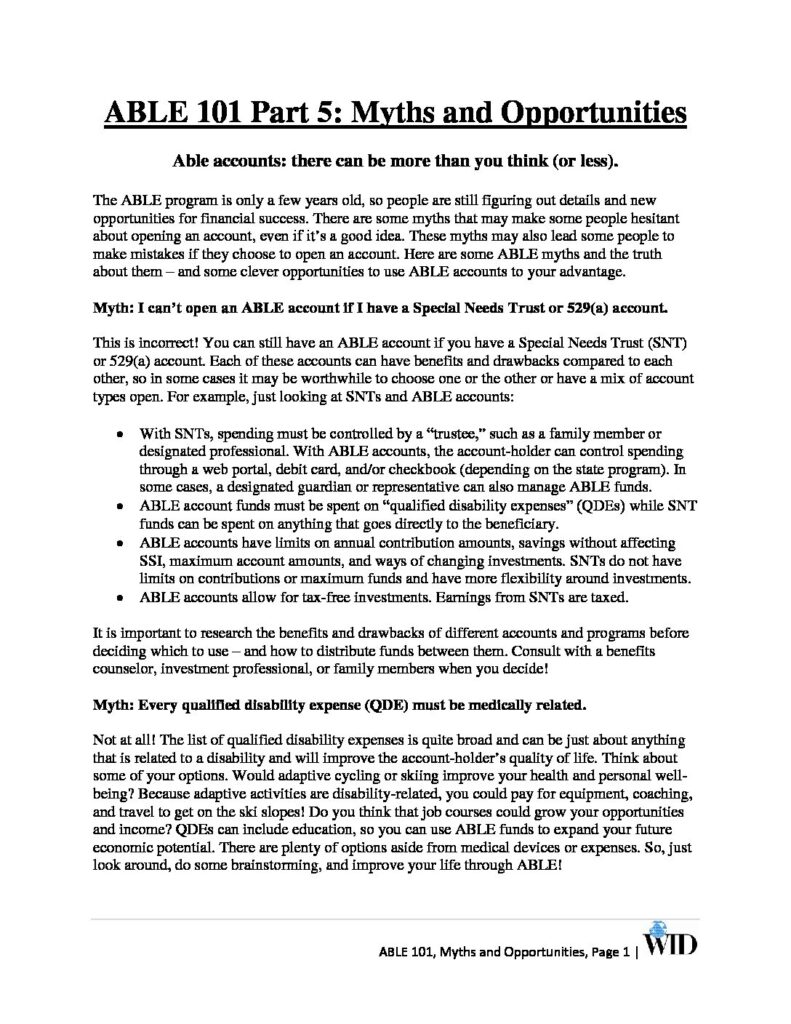 ABLE 101 Part 5: Myths and Opportunities

Able accounts: there can be more than you think (or less).

The ABLE program is only a few years old, so people are still figuring out details and new opportunities for financial success. There are some myths that may make some people hesitant about opening an account, even if it's a good idea. These myths may also lead some people to make mistakes if they choose to open an account. Here are some ABLE myths and the truth about them – and some clever opportunities to use ABLE accounts to your advantage.

Myth: I can't open an ABLE account if I have a Special Needs Trust or 529(a) account.

This is incorrect! You can still have an ABLE account if you have a Special Needs Trust (SNT) or 529(a) account. Each of these accounts can have benefits and drawbacks compared to each other, so in some cases it may be worthwhile to choose one or the other or have a mix of account types open. For example, just looking at SNTs and ABLE accounts:

• With SNTs, spending must be controlled by a "trustee," such as a family member or designated professional. With ABLE accounts, the account-holder can control spending through a web portal, debit card, and/or checkbook (depending on the state program). In some cases, a designated guardian or representative can also manage ABLE funds.
• ABLE account funds must be spent on "qualified disability expenses" (QDEs) while SNT funds can be spent on anything that goes directly to the beneficiary.
• ABLE accounts have limits on annual contribution amounts, savings without affecting SSI, maximum account amounts, and ways of changing investments. SNTs do not have limits on contributions or maximum funds and have more flexibility around investments.
• ABLE accounts allow for tax-free investments. Earnings from SNTs are taxed.

It is important to research the benefits and drawbacks of different accounts and programs before deciding which to use – and how to distribute funds between them. Consult with a benefits counselor, investment professional, or family members when you decide!

Myth: Every qualified disability expense (QDE) must be medically related.

Not at all! The list of qualified disability expenses is quite broad and can be just about anything that is related to a disability and will improve the account-holder's quality of life. Think about some of your options. Would adaptive cycling or skiing improve your health and personal well-being? Because adaptive activities are disability-related, you could pay for equipment, coaching, and travel to get on the ski slopes! Do you think that job courses could grow your opportunities and income? QDEs can include education, so you can use ABLE funds to expand your future economic potential. There are plenty of options aside from medical devices or expenses. So, just look around, do some brainstorming, and improve your life through ABLE!

ABLE 101, Myths and Opportunities, Page 1 | WID